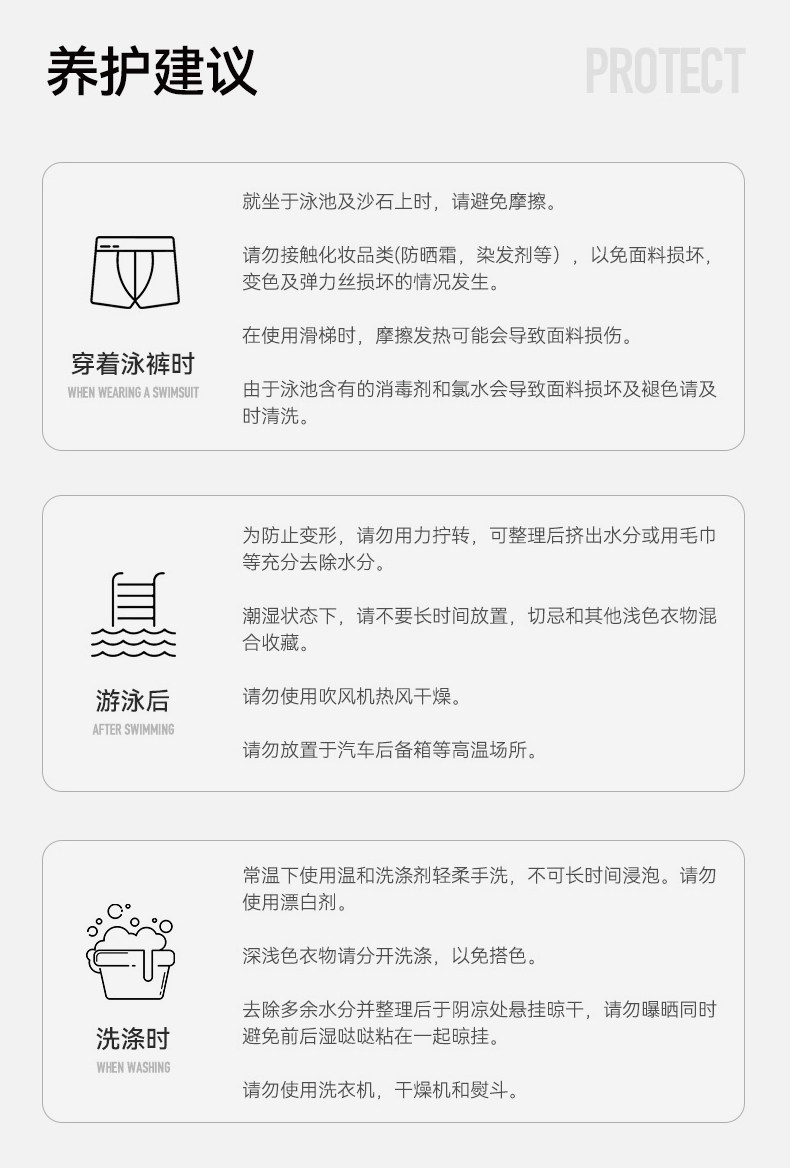 养护建议

PROTECT

穿着泳裤时

WHEN WEARING A SWIMSUIT

就坐于泳池及沙石上时，请避免摩擦。

请勿接触化妆品类(防晒霜，染发剂等），以免面料损坏，变色及弹力丝损坏的情况发生。

在使用滑梯时，摩擦发热可能会导致面料损伤。

由于泳池含有的消毒剂和氯水会导致面料损坏及褪色请及时清洗。

游泳后

AFTER SWIMMING

为防止变形，请勿用力拧转，可整理后挤出水分或用毛巾等充分去除水分。

潮湿状态下，请不要长时间放置，切忌和其他浅色衣物混合收藏。

请勿使用吹风机热风干燥。

请勿放置于汽车后备箱等高温场所。

洗涤时

WHEN WASHING

常温下使用温和洗涤剂轻柔手洗，不可长时间浸泡。请勿使用漂白剂。

深浅色衣物请分开洗涤，以免搭色。

去除多余水分并整理后于阴凉处悬挂晾干，请勿曝晒同时避免前后湿哒哒粘在一起晾挂。

请勿使用洗衣机，干燥机和熨斗。